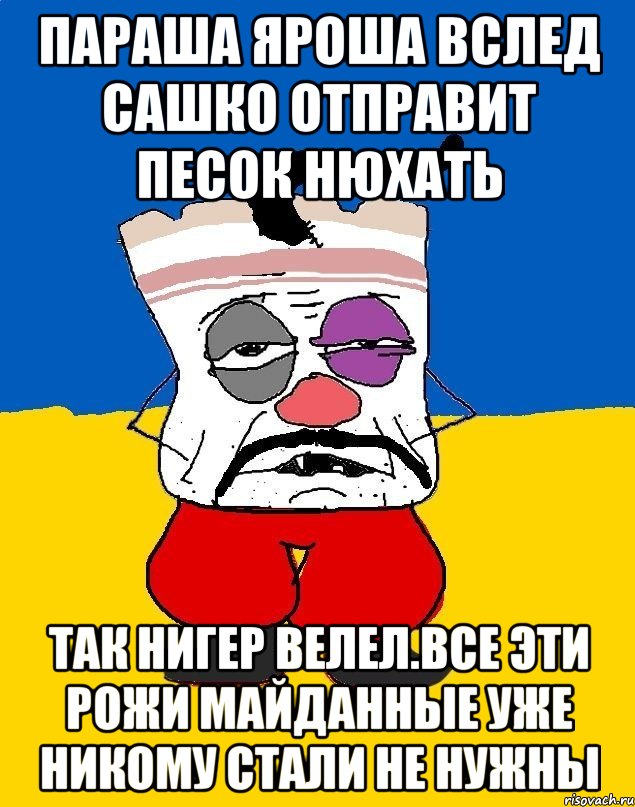 ПАРАША ЯРОША ВСЛЕД САШКО ОТПРАВИТ ПЕСОК НЮХАТЬ

ТАК НИГЕР ВЕЛЕЛ.ВСЕ ЭТИ РОЖИ МАЙДАННЫЕ УЖЕ НИКОМУ СТАЛИ НЕ НУЖНЫ

risovach.ru